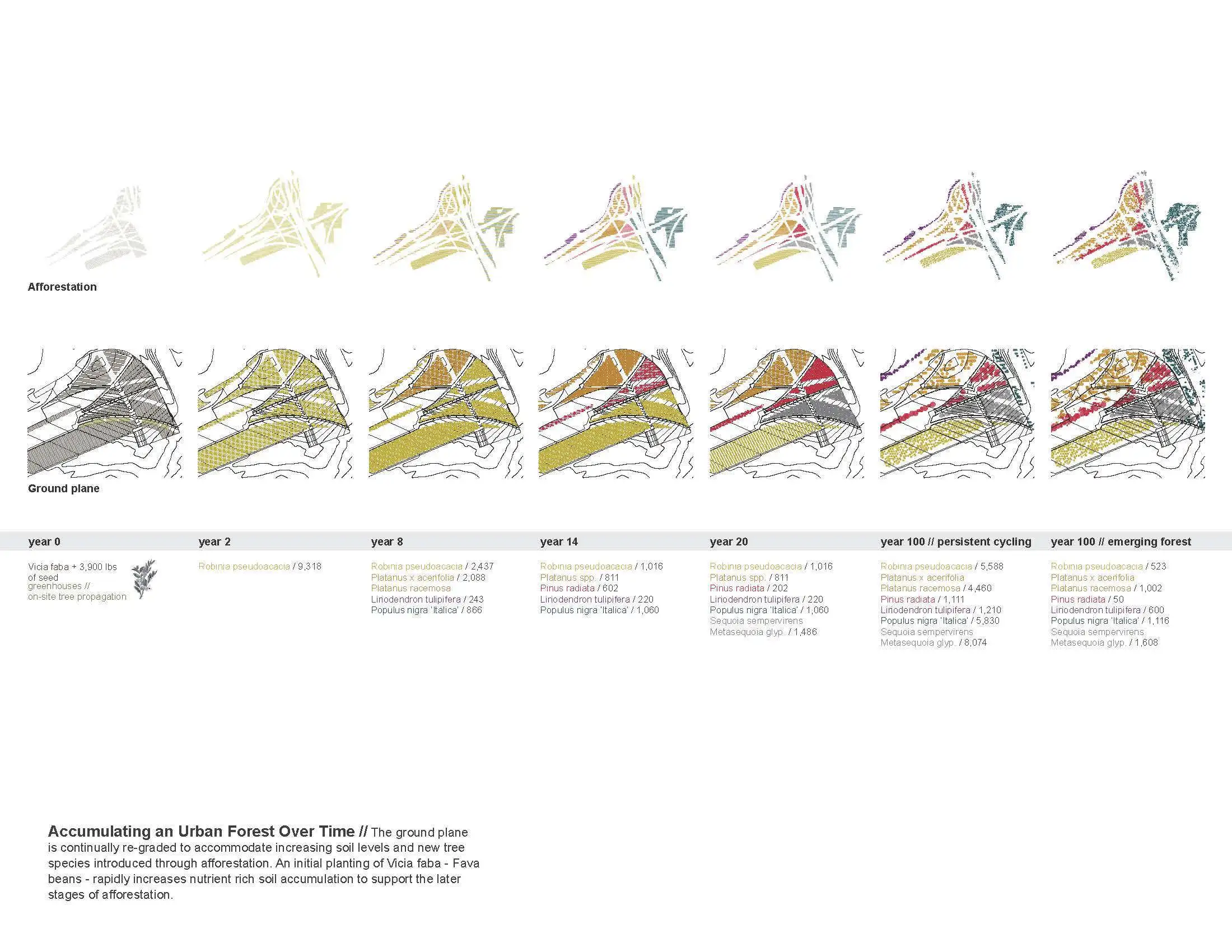 Afforestation

Ground plane

year 0

Vicia faba + 3,900 lbs of seed
greenhouses //
on-site tree propagation

year 2

Robinia pseudoacacia / 9,318

year 8

Robinia pseudoacacia / 2,437
Platanus x acerifolia / 2,088
Platanus racemosa
Liriodendron tulipifera / 243
Populus nigra 'Italica' / 866

year 14

Robinia pseudoacacia / 1,016
Platanus spp. / 811
Pinus radiata / 602
Liriodendron tulipifera / 220
Populus nigra 'Italica' / 1,060

year 20

Robinia pseudoacacia / 1,016
Platanus spp. / 811
Pinus radiata / 202
Liriodendron tulipifera / 220
Populus nigra 'Italica' / 1,060
Sequoia sempervirens
Metasequoia glyp. / 1,486

year 100 // persistent cycling

Robinia pseudoacacia / 5,588
Platanus x acerifolia
Platanus racemosa / 4,460
Pinus radiata / 1,111
Liriodendron tulipifera / 1,210
Populus nigra 'Italica' / 5,830
Sequoia sempervirens
Metasequoia glyp. / 8,074

year 100 // emerging forest

Robinia pseudoacacia / 523
Platanus x acerifolia
Platanus racemosa / 1,002
Pinus radiata / 50
Liriodendron tulipifera / 600
Populus nigra 'Italica' / 1,116
Sequoia sempervirens
Metasequoia glyp. / 1,608

Accumulating an Urban Forest Over Time // The ground plane is continually re-graded to accommodate increasing soil levels and new tree species introduced through afforestation. An initial planting of Vicia faba - Fava beans - rapidly increases nutrient rich soil accumulation to support the later stages of afforestation.